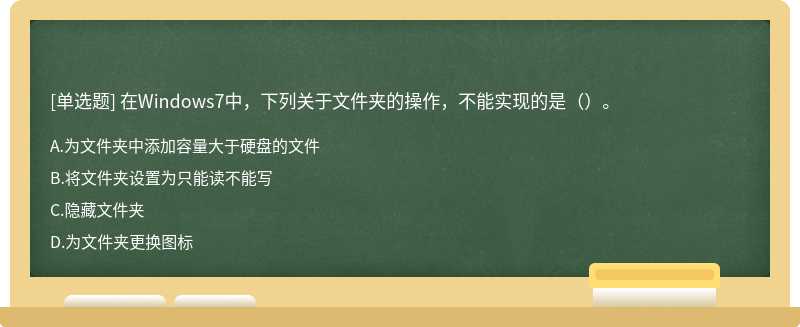 [单选题] 在Windows7中，下列关于文件夹的操作，不能实现的是（）。

A.为文件夹中添加容量大于硬盘的文件

B.将文件夹设置为只能读不能写

C.隐藏文件夹

D.为文件夹更换图标